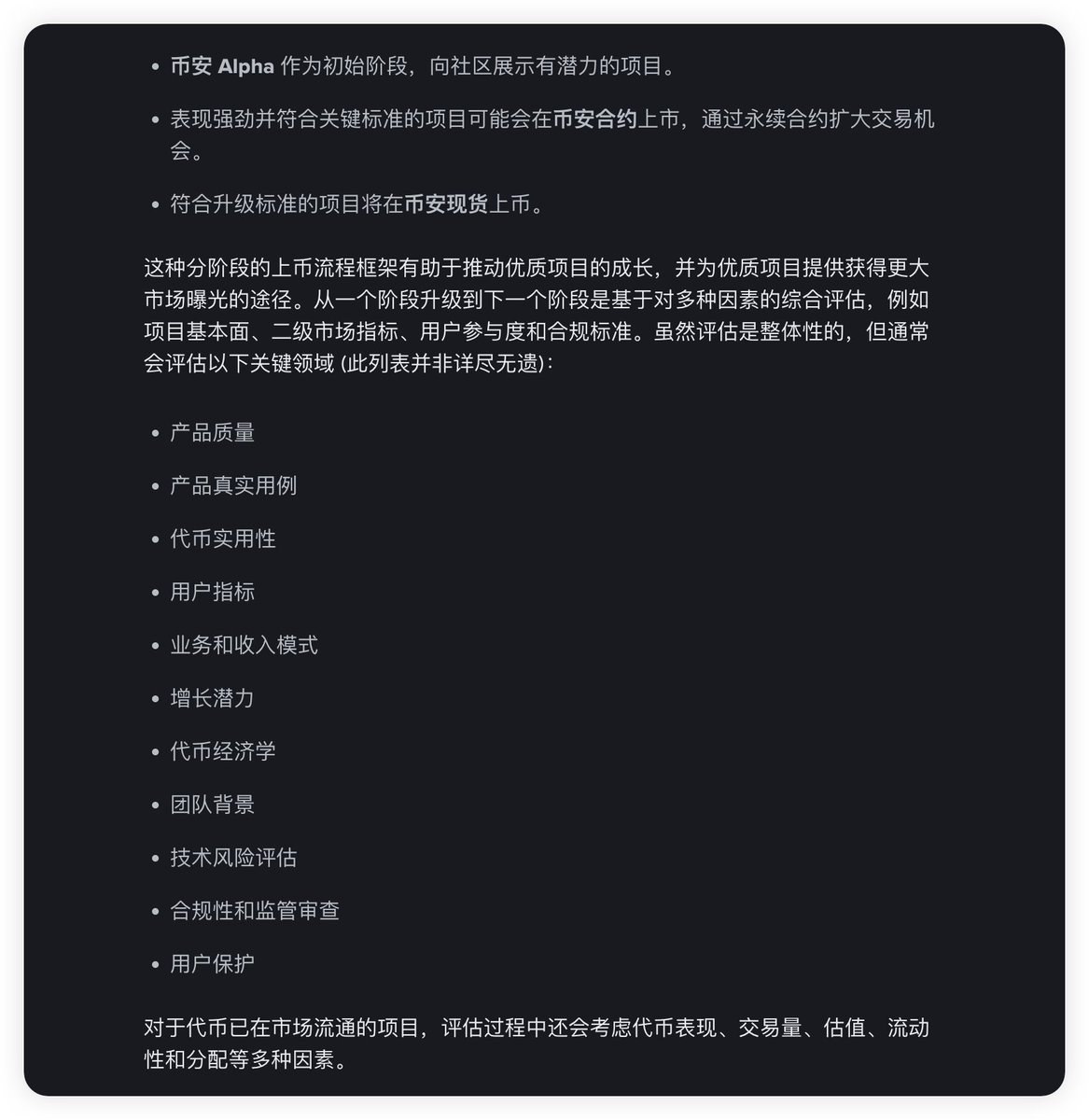 • 币安 Alpha 作为初始阶段，向社区展示有潜力的项目。

• 表现强劲并符合关键标准的项目可能会在币安合约上市，通过永续合约扩大交易机会。

• 符合升级标准的项目将在币安现货上币。

这种分阶段的上币流程框架有助于推动优质项目的成长，并为优质项目提供获得更大市场曝光的途径。从一个阶段升级到下一个阶段是基于对多种因素的综合评估，例如项目基本面、二级市场指标、用户参与度和合规标准。虽然评估是整体性的，但通常会评估以下关键领域 (此列表并非详尽无遗)：

• 产品质量

• 产品真实用例

• 代币实用性

• 用户指标

• 业务和收入模式

• 增长潜力

• 代币经济学

• 团队背景

• 技术风险评估

• 合规性和监管审查

• 用户保护

对于代币已在市场流通的项目，评估过程中还会考虑代币表现、交易量、估值、流动性和分配等多种因素。